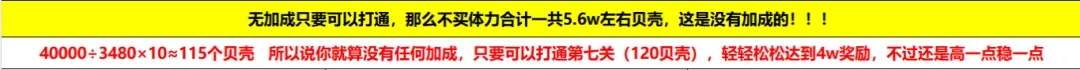 无加成只要可以打通，那么不买体力合计一共5.6w左右贝壳，这是没有加成的！！！

40000÷3480×10≈115个贝壳　所以说你就算没有任何加成，只要可以打通第七关（120贝壳），轻轻松松达到4w奖励，不过还是高一点稳一点